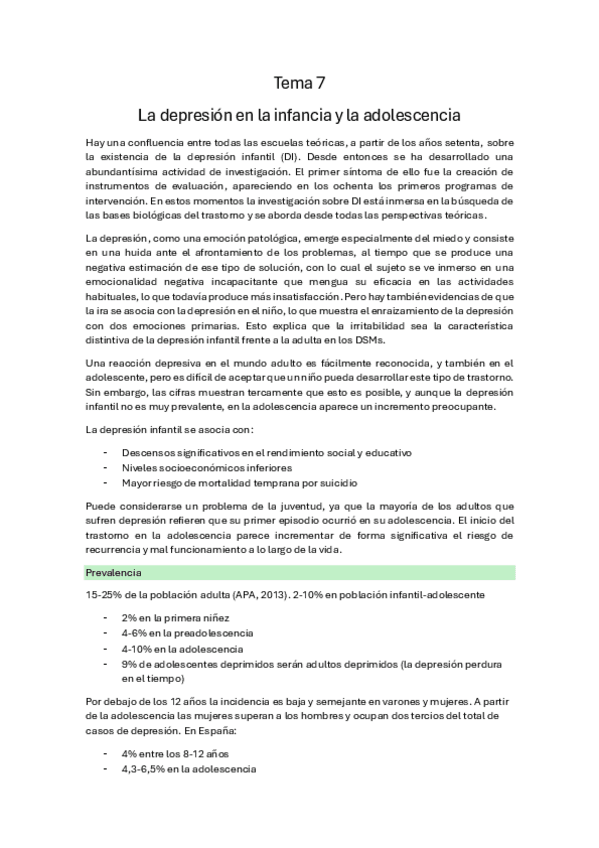 Tema 7

La depresión en la infancia y la adolescencia

Hay una confluencia entre todas las escuelas teóricas, a partir de los años setenta, sobre la existencia de la depresión infantil (DI). Desde entonces se ha desarrollado una abundantísima actividad de investigación. El primer síntoma de ello fue la creación de instrumentos de evaluación, apareciendo en los ochenta los primeros programas de intervención. En estos momentos la investigación sobre DI está inmersa en la búsqueda de las bases biológicas del trastorno y se aborda desde todas las perspectivas teóricas.

La depresión, como una emoción patológica, emerge especialmente del miedo y consiste en una huida ante el afrontamiento de los problemas, al tiempo que se produce una negativa estimación de ese tipo de solución, con lo cual el sujeto se ve inmerso en una emocionalidad negativa incapacitante que mengua su eficacia en las actividades habituales, lo que todavía produce más insatisfacción. Pero hay también evidencias de que la ira se asocia con la depresión en el niño, lo que muestra el enraizamiento de la depresión con dos emociones primarias. Esto explica que la irritabilidad sea la característica distintiva de la depresión infantil frente a la adulta en los DSMs.

Una reacción depresiva en el mundo adulto es fácilmente reconocida, y también en el adolescente, pero es difícil de aceptar que un niño pueda desarrollar este tipo de trastorno. Sin embargo, las cifras muestran tercamente que esto es posible, y aunque la depresión infantil no es muy prevalente, en la adolescencia aparece un incremento preocupante.

La depresión infantil se asocia con:

- Descensos significativos en el rendimiento social y educativo
- Niveles socioeconómicos inferiores
- Mayor riesgo de mortalidad temprana por suicidio

Puede considerarse un problema de la juventud, ya que la mayoría de los adultos que sufren depresión refieren que su primer episodio ocurrió en su adolescencia. El inicio del trastorno en la adolescencia parece incrementar de forma significativa el riesgo de recurrencia y mal funcionamiento a lo largo de la vida.

Prevalencia

15-25% de la población adulta (APA, 2013). 2-10% en población infantil-adolescente

- 2% en la primera niñez
- 4-6% en la preadolescencia
- 4-10% en la adolescencia
- 9% de adolescentes deprimidos serán adultos deprimidos (la depresión perdura en el tiempo)

Por debajo de los 12 años la incidencia es baja y semejante en varones y mujeres. A partir de la adolescencia las mujeres superan a los hombres y ocupan dos tercios del total de casos de depresión. En España:

- 4% entre los 8-12 años
- 4,3-6,5% en la adolescencia